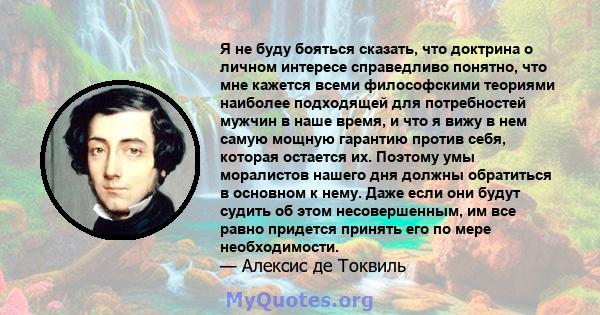 Я не буду бояться сказать, что доктрина о личном интересе справедливо понятно, что мне кажется всеми философскими теориями наиболее подходящей для потребностей мужчин в наше время, и что я вижу в нем самую мощную гарантию против себя, которая остается их. Поэтому умы моралистов нашего дня должны обратиться в основном к нему. Даже если они будут судить об этом несовершенным, им все равно придется принять его по мере необходимости.

— Алексис де Токвиль

MyQuotes.org